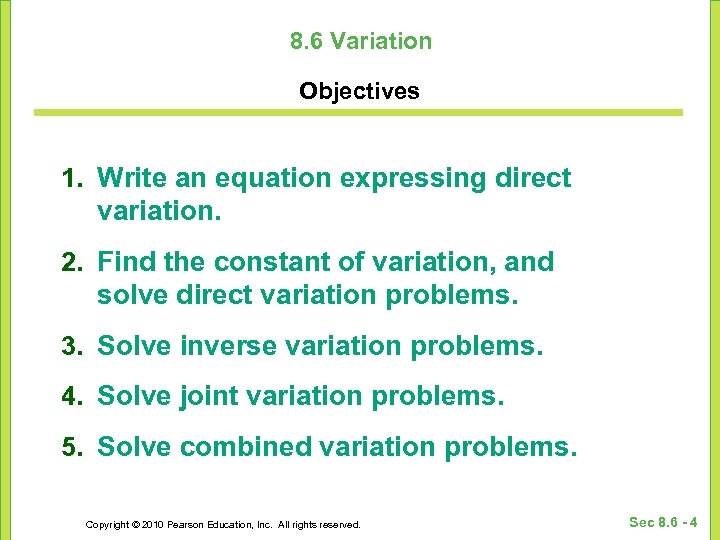 8.6 Variation

Objectives

1. Write an equation expressing direct variation.

2. Find the constant of variation, and solve direct variation problems.

3. Solve inverse variation problems.

4. Solve joint variation problems.

5. Solve combined variation problems.

Copyright © 2010 Pearson Education, Inc. All rights reserved.

Sec 8.6 - 4